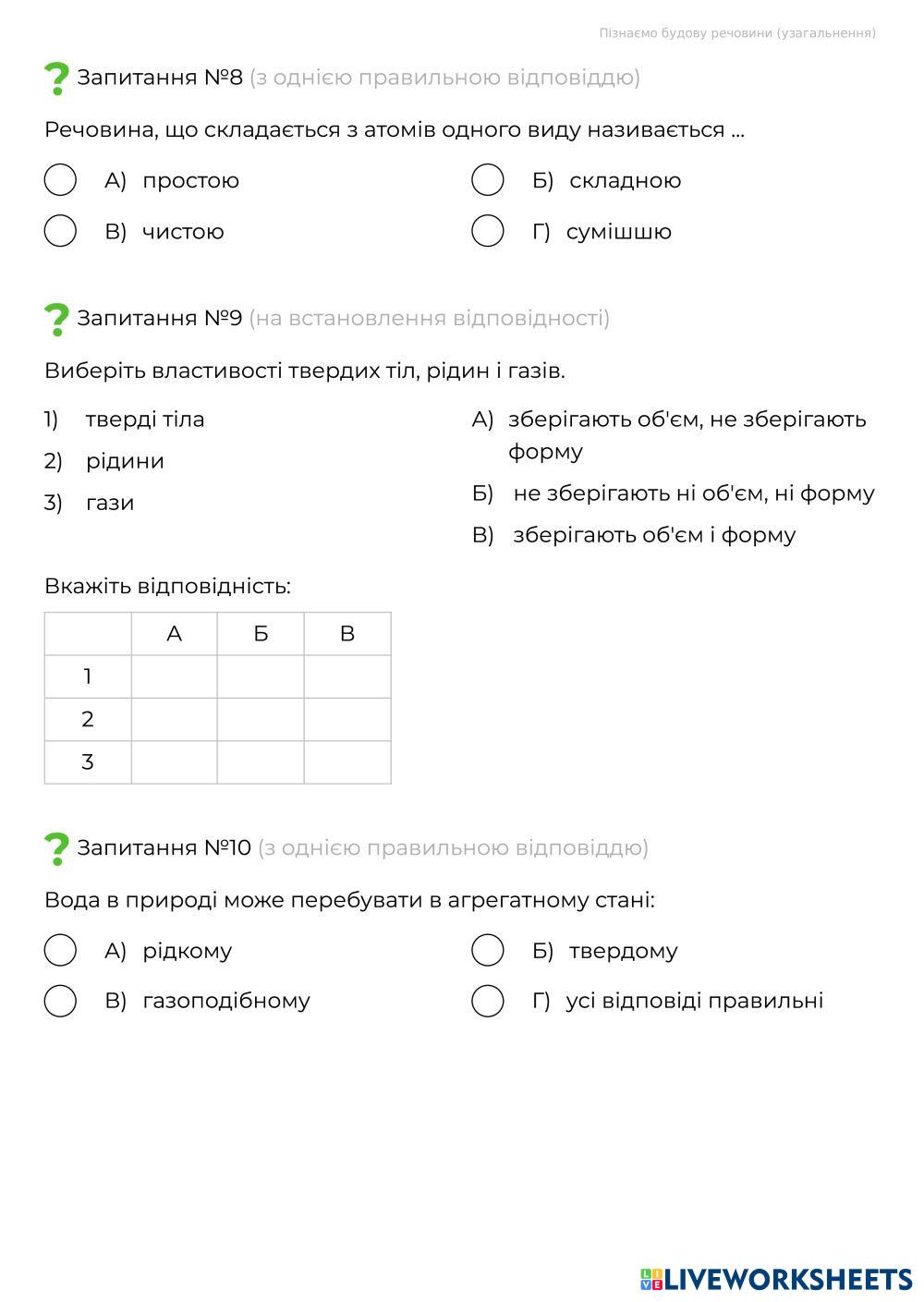 Пізнаємо будову речовини (узагальнення)

Запитання №8 (з однією правильною відповіддю)

Речовина, що складається з атомів одного виду називається ...

А) простою
Б) складною
В) чистою
Г) сумішшю

Запитання №9 (на встановлення відповідності)

Виберіть властивості твердих тіл, рідин і газів.

1) тверді тіла
2) рідини
3) гази

А) зберігають об'єм, не зберігають форму
Б) не зберігають ні об'єм, ні форму
В) зберігають об'єм і форму

Вкажіть відповідність:

| | А | Б | В |
|---|---|---|---|
| 1 | | | |
| 2 | | | |
| 3 | | | |

Запитання №10 (з однією правильною відповіддю)

Вода в природі може перебувати в агрегатному стані:

А) рідкому
Б) твердому
В) газоподібному
Г) усі відповіді правильні

LIVEWORKSHEETS